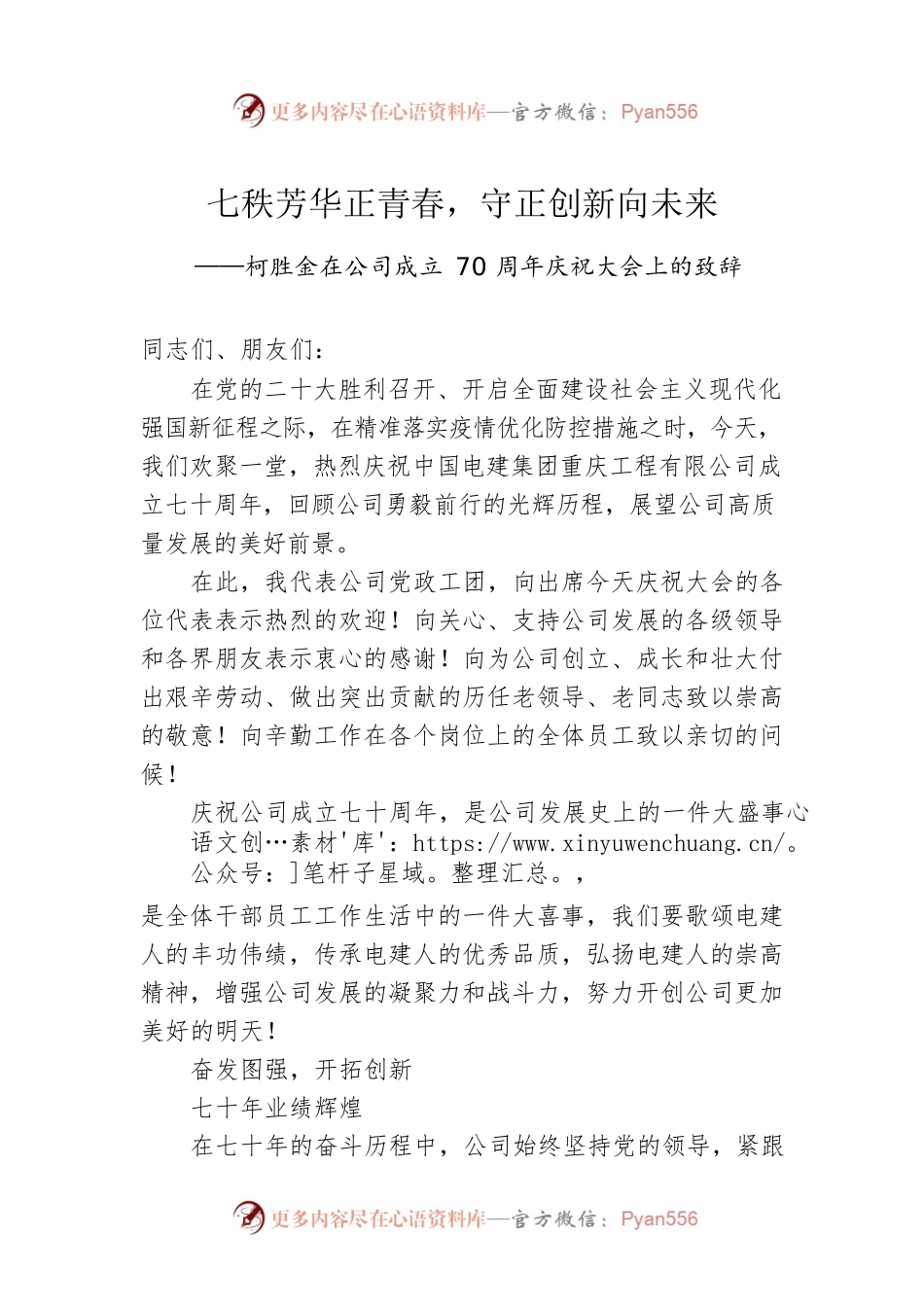 更多内容尽在心语资料库—官方微信：Pyan556

七秩芳华正青春，守正创新向未来

——柯胜金在公司成立 70 周年庆祝大会上的致辞

同志们、朋友们：

在党的二十大胜利召开、开启全面建设社会主义现代化强国新征程之际，在精准落实疫情优化防控措施之时，今天，我们欢聚一堂，热烈庆祝中国电建集团重庆工程有限公司成立七十周年，回顾公司勇毅前行的光辉历程，展望公司高质量发展的美好前景。

在此，我代表公司党政工团，向出席今天庆祝大会的各位代表表示热烈的欢迎！向关心、支持公司发展的各级领导和各界朋友表示衷心的感谢！向为公司创立、成长和壮大付出艰辛劳动、做出突出贡献的历任老领导、老同志致以崇高的敬意！向辛勤工作在各个岗位上的全体员工致以亲切的问候！

庆祝公司成立七十周年，是公司发展史上的一件大盛事心语文创…素材'库'：https://www.xinyuwenchuang.cn/。公众号：]笔杆子星域。整理汇总。，

是全体干部员工工作生活中的一件大喜事，我们要歌颂电建人的丰功伟绩，传承电建人的优秀品质，弘扬电建人的崇高精神，增强公司发展的凝聚力和战斗力，努力开创公司更加美好的明天！

奋发图强，开拓创新

七十年业绩辉煌

在七十年的奋斗历程中，公司始终坚持党的领导，紧跟

更多内容尽在心语资料库—官方微信：Pyan556